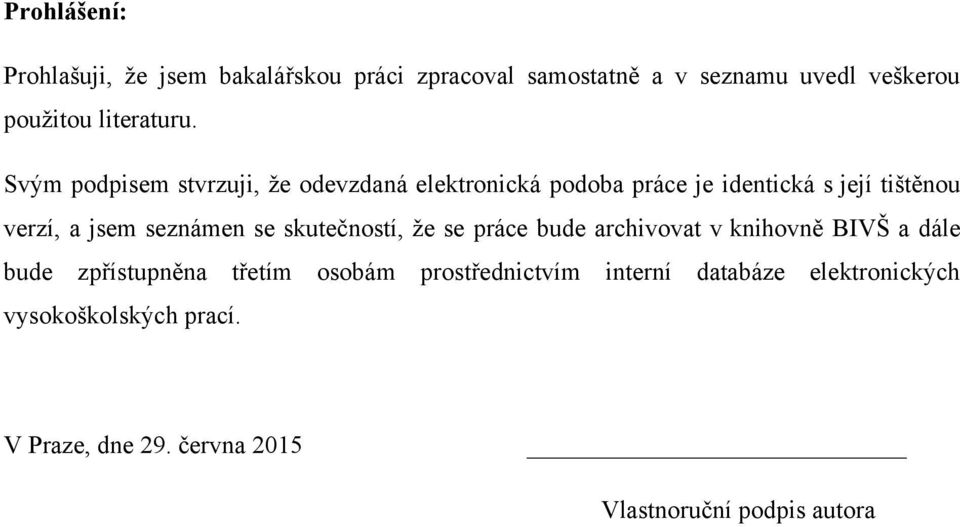 Prohlášení:

Prohlašuji, že jsem bakalářskou práci zpracoval samostatně a v seznamu uvedl veškerou použitou literaturu.

Svým podpisem stvrzuji, že odevzdaná elektronická podoba práce je identická s její tištěnou verzí, a jsem seznámen se skutečností, že se práce bude archivovat v knihovně BIVŠ a dále bude zpřístupněna třetím osobám prostřednictvím interní databáze elektronických vysokoškolských prací.

V Praze, dne 29. června 2015

Vlastnoruční podpis autora